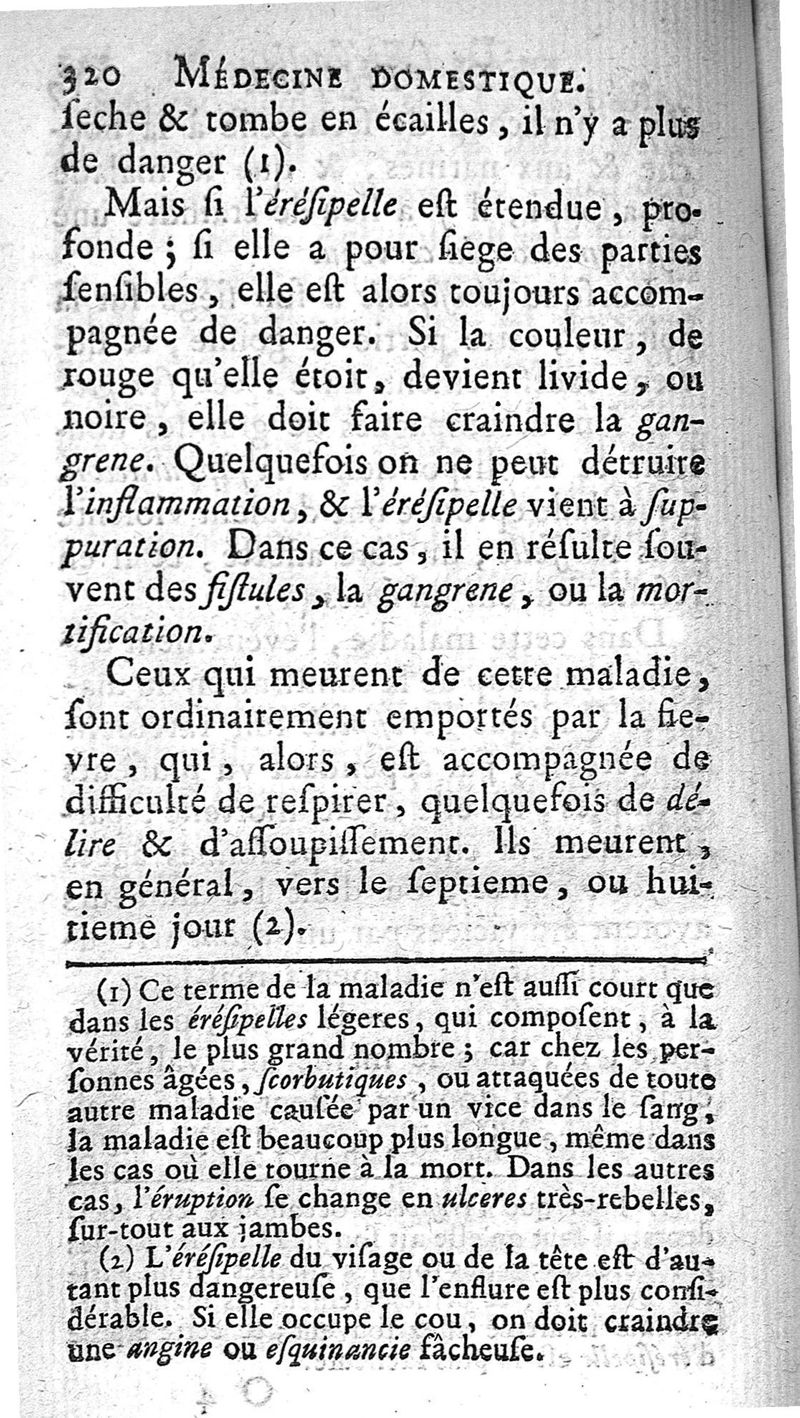 320 MÉDECINE DOMESTIQUE.

ſeche & tombe en écailles, il n'y a plus de danger (1).

Mais ſi l'éréſipelle eſt étendue, profonde; ſi elle a pour ſiege des parties ſenſibles, elle eſt alors toujours accompagnée de danger. Si la couleur, de rouge qu'elle étoit, devient livide, ou noire, elle doit faire craindre la gangrene. Quelquefois on ne peut détruire l'inflammation, & l'éréſipelle vient à ſuppuration. Dans ce cas, il en réſulte ſouvent des fiſtules, la gangrene, ou la mortification.

Ceux qui meurent de cette maladie, ſont ordinairement emportés par la fievre, qui, alors, eſt accompagnée de difficulté de reſpirer, quelquefois de délire & d'aſſoupiſſement. Ils meurent, en général, vers le ſeptieme, ou huitieme jour (2).

(1) Ce terme de la maladie n'eſt auſſi court que dans les éréſipelles légeres, qui compoſent, à la vérité, le plus grand nombre; car chez les perſonnes âgées, ſcorbutiques, ou attaquées de toute autre maladie cauſée par un vice dans le ſang, la maladie eſt beaucoup plus longue, même dans les cas où elle tourne à la mort. Dans les autres cas, l'éruption ſe change en ulceres très-rebelles, ſur-tout aux jambes.

(2) L'éréſipelle du viſage ou de la tête eſt d'autant plus dangereuſe, que l'enflure eſt plus conſidérable. Si elle occupe le cou, on doit craindre une angine ou eſquinancie fâcheuſe.